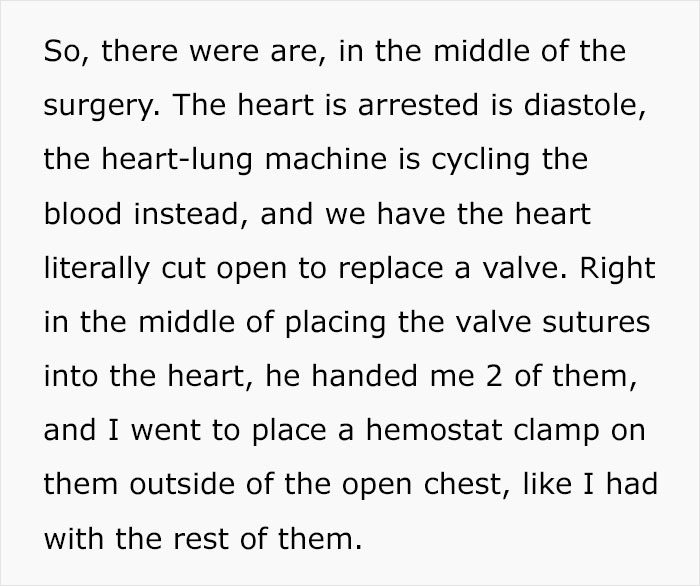 So, there were are, in the middle of the surgery. The heart is arrested is diastole, the heart-lung machine is cycling the blood instead, and we have the heart literally cut open to replace a valve. Right in the middle of placing the valve sutures into the heart, he handed me 2 of them, and I went to place a hemostat clamp on them outside of the open chest, like I had with the rest of them.